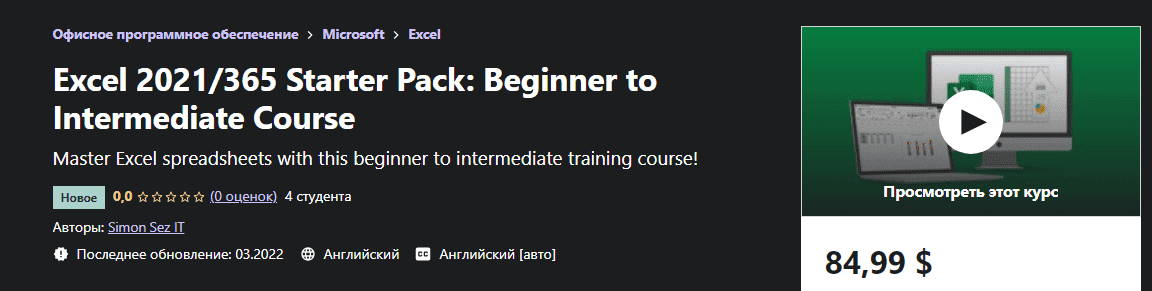 Офисное программное обеспечение > Microsoft > Excel

Excel 2021/365 Starter Pack: Beginner to Intermediate Course

Master Excel spreadsheets with this beginner to intermediate training course!

Новое 0,0 (0 оценок) 4 студента

Авторы: Simon Sez IT

Последнее обновление: 03.2022 Английский Английский [авто]

Просмотреть этот курс

84,99 $